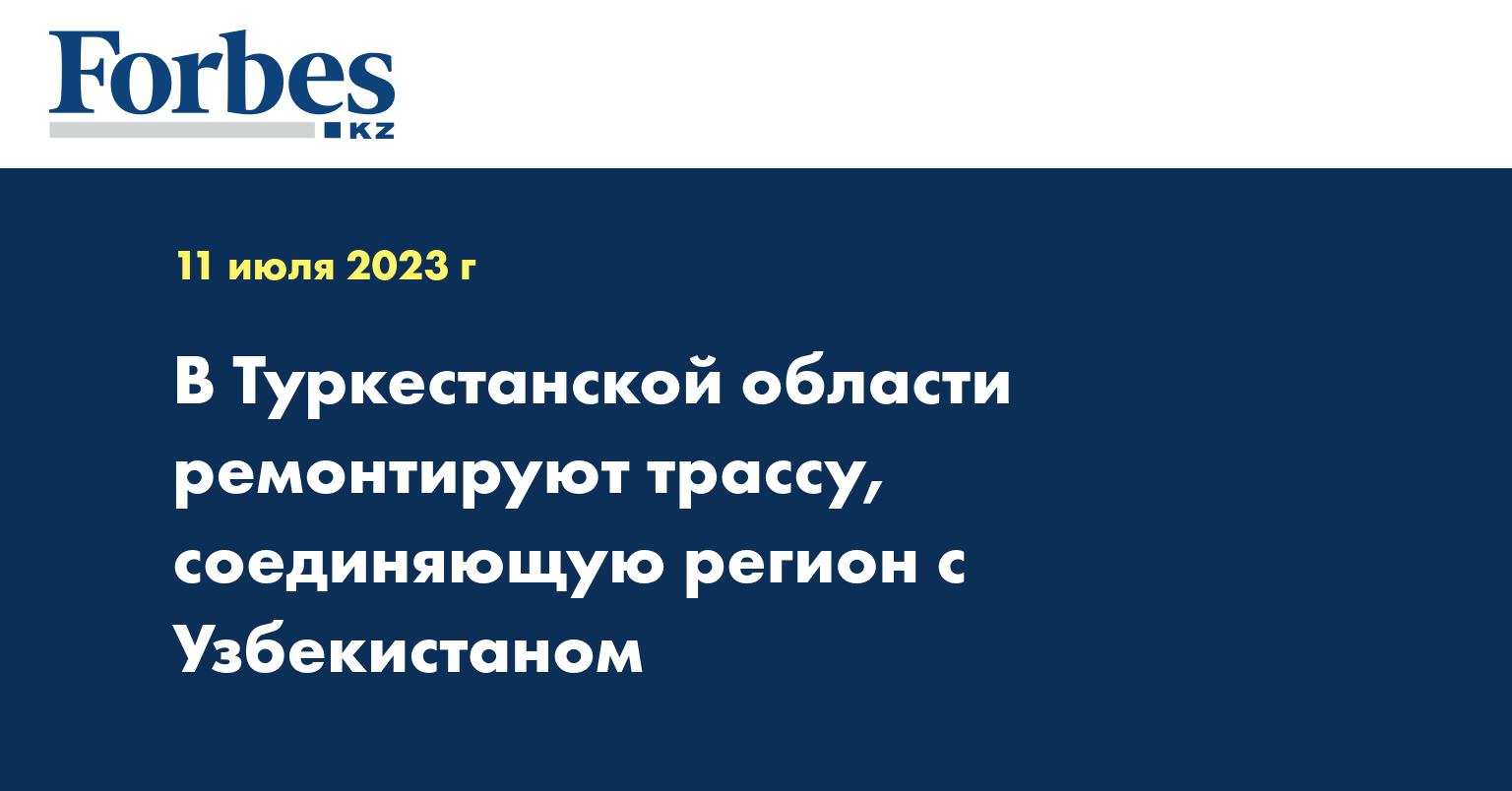 Forbes
KZ

11 июля 2023 г

В Туркестанской области ремонтируют трассу, соединяющую регион с Узбекистаном